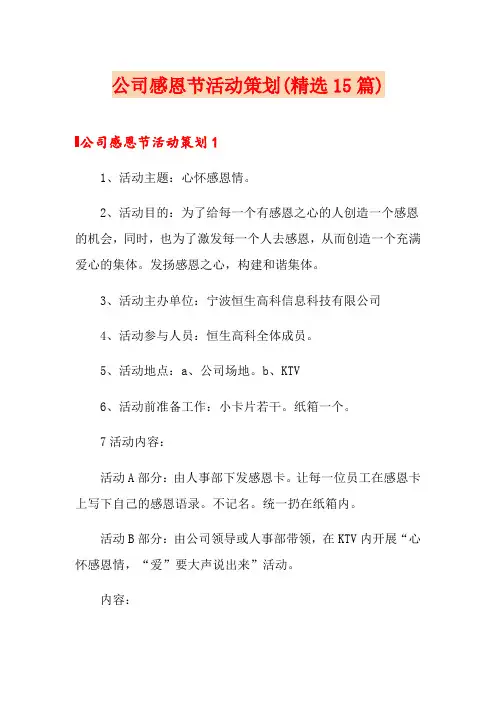 公司感恩节活动策划(精选15篇)

公司感恩节活动策划1

1、活动主题：心怀感恩情。

2、活动目的：为了给每一个有感恩之心的人创造一个感恩的机会，同时，也为了激发每一个人去感恩，从而创造一个充满爱心的集体。发扬感恩之心，构建和谐集体。

3、活动主办单位：宁波恒生高科信息科技有限公司

4、活动参与人员：恒生高科全体成员。

5、活动地点：a、公司场地。b、KTV

6、活动前准备工作：小卡片若干。纸箱一个。

7活动内容：

活动A部分：由人事部下发感恩卡。让每一位员工在感恩卡上写下自己的感恩语录。不记名。统一扔在纸箱内。

活动B部分：由公司领导或人事部带领，在KTV内开展“心怀感恩情，“爱”要大声说出来”活动。

内容：